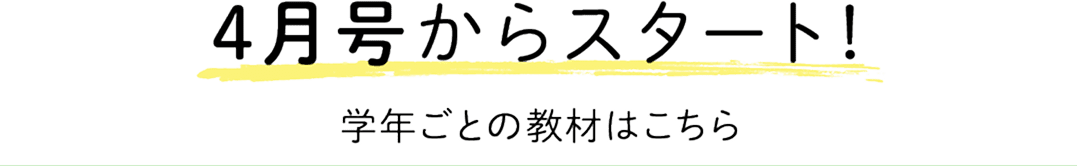 4月号からスタート!

学年ごとの教材はこちら